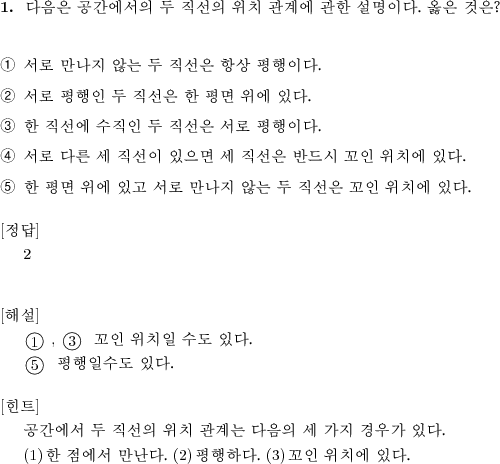 1. 다음은 공간에서의 두 직선의 위치 관계에 관한 설명이다. 옳은 것은?

① 서로 만나지 않는 두 직선은 항상 평행이다.
② 서로 평행인 두 직선은 한 평면 위에 있다.
③ 한 직선에 수직인 두 직선은 서로 평행이다.
④ 서로 다른 세 직선이 있으면 세 직선은 반드시 꼬인 위치에 있다.
⑤ 한 평면 위에 있고 서로 만나지 않는 두 직선은 꼬인 위치에 있다.

[정답]
2

[해설]
①, ③ 꼬인 위치일 수도 있다.
⑤ 평행일수도 있다.

[힌트]
공간에서 두 직선의 위치 관계는 다음의 세 가지 경우가 있다.
(1) 한 점에서 만난다. (2) 평행하다. (3) 꼬인 위치에 있다.